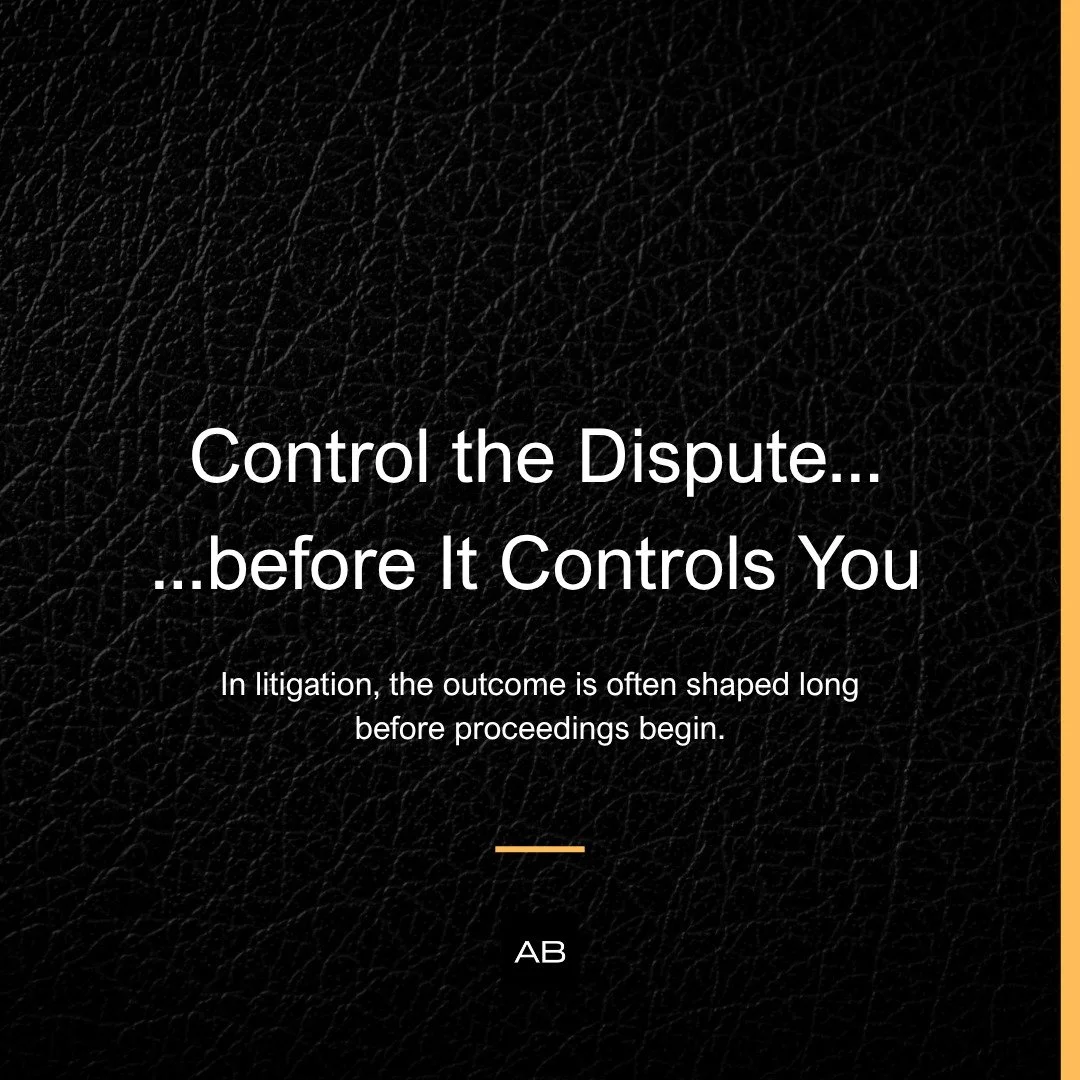 Control the Dispute...
...before It Controls You

In litigation, the outcome is often shaped long before proceedings begin.

AB